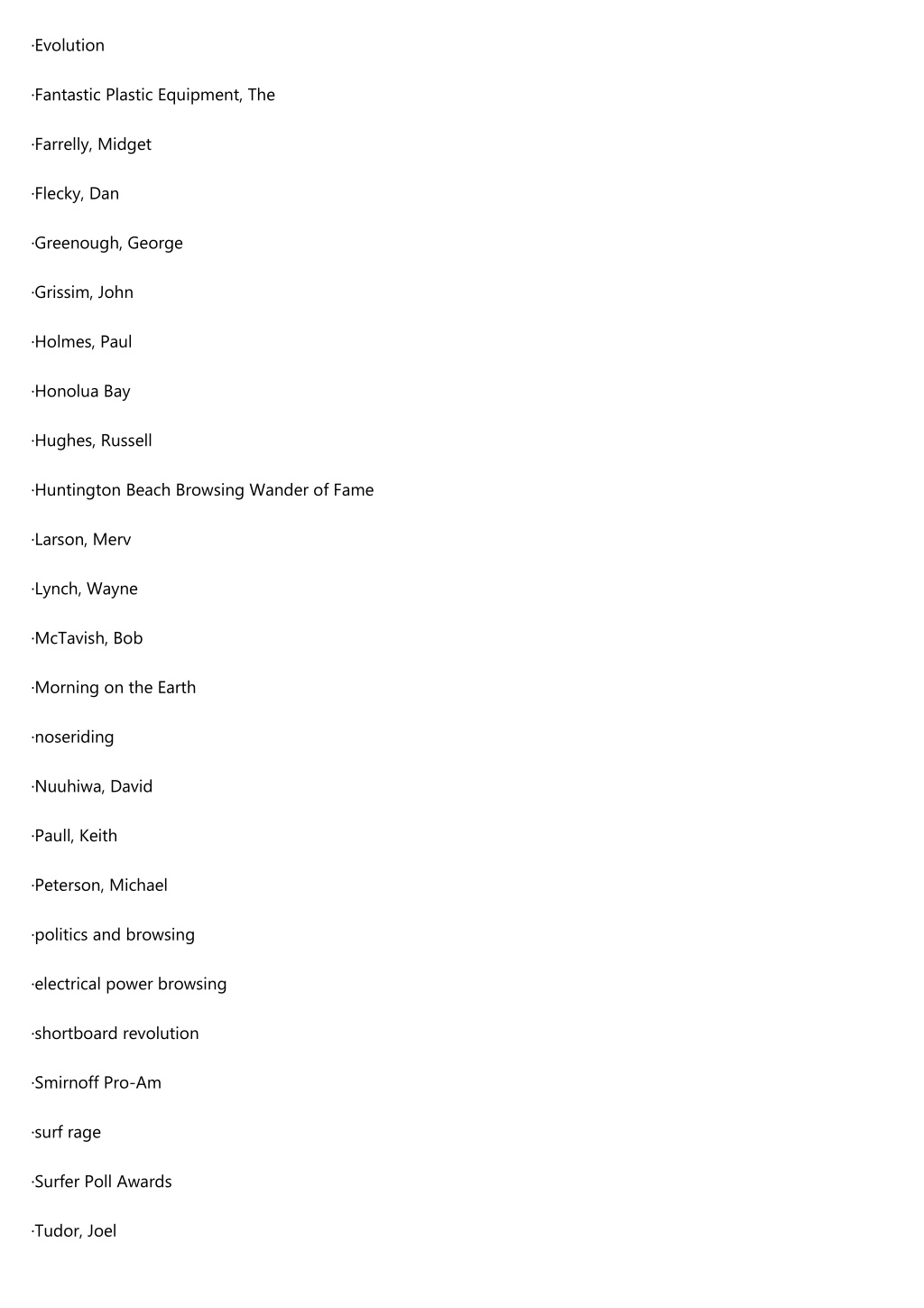 ·Evolution

·Fantastic Plastic Equipment, The

·Farrelly, Midget

·Flecky, Dan

·Greenough, George

·Grissim, John

·Holmes, Paul

·Honolua Bay

·Hughes, Russell

·Huntington Beach Browsing Wander of Fame

·Larson, Merv

·Lynch, Wayne

·McTavish, Bob

·Morning on the Earth

·noseriding

·Nuuhiwa, David

·Paull, Keith

·Peterson, Michael

·politics and browsing

·electrical power browsing

·shortboard revolution

·Smirnoff Pro-Am

·surf rage

·Surfer Poll Awards

·Tudor, Joel